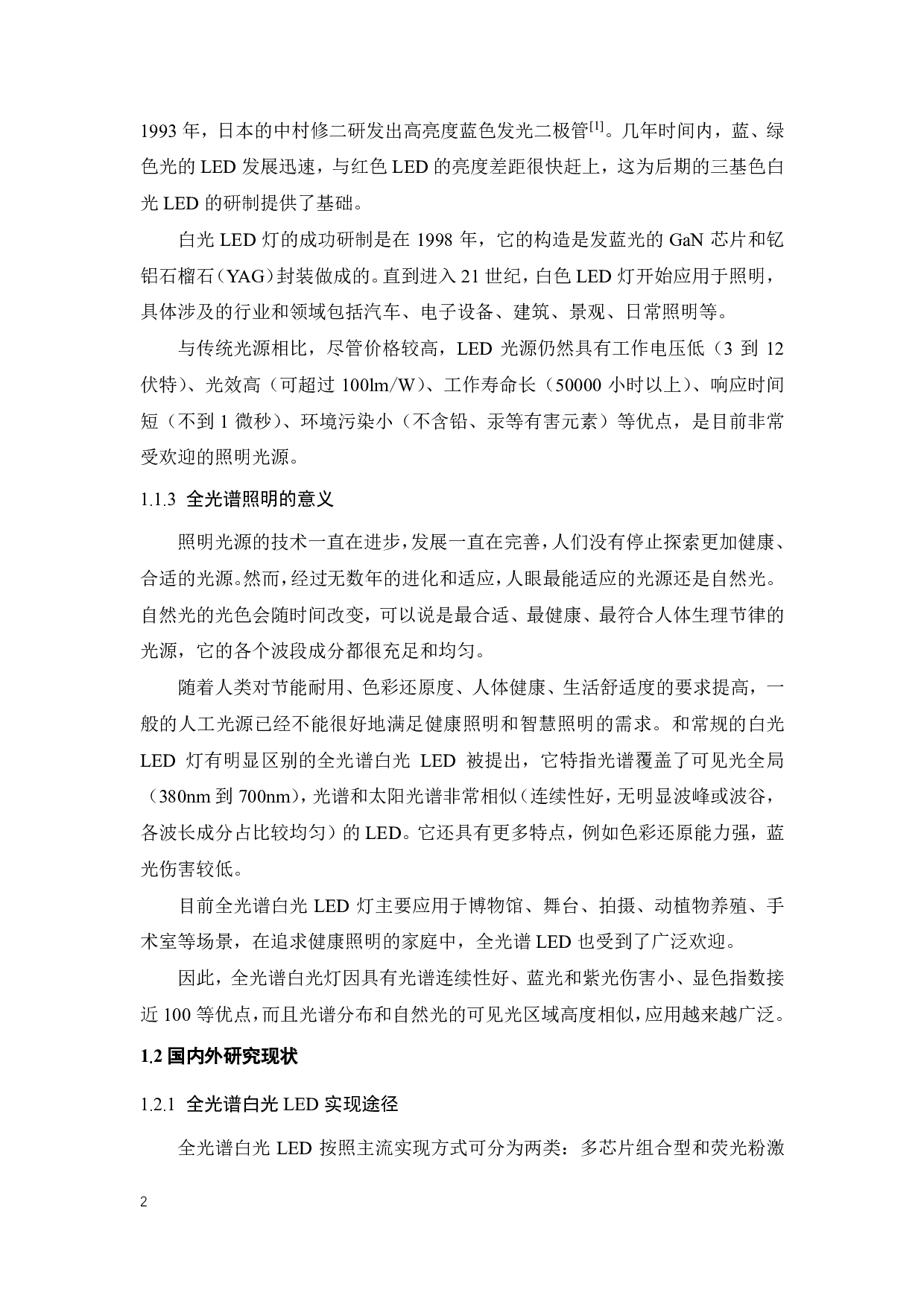 1993 年，日本的中村修二研发出高亮度蓝色发光二极管$^{[1]}$。几年时间内，蓝、绿色光的 LED 发展迅速，与红色 LED 的亮度差距很快赶上，这为后期的三基色白光 LED 的研制提供了基础。

白光 LED 灯的成功研制是在 1998 年，它的构造是发蓝光的 GaN 芯片和钇铝石榴石（YAG）封装做成的。直到进入 21 世纪，白色 LED 灯开始应用于照明，具体涉及的行业和领域包括汽车、电子设备、建筑、景观、日常照明等。

与传统光源相比，尽管价格较高，LED 光源仍然具有工作电压低（3 到 12 伏特）、光效高（可超过 100lm/W）、工作寿命长（50000 小时以上）、响应时间短（不到 1 微秒）、环境污染小（不含铅、汞等有害元素）等优点，是目前非常受欢迎的照明光源。

1.1.3 全光谱照明的意义

照明光源的技术一直在进步，发展一直在完善，人们没有停止探索更加健康、合适的光源。然而，经过无数年的进化和适应，人眼最能适应的光源还是自然光。自然光的光色会随时间改变，可以说是最合适、最健康、最符合人体生理节律的光源，它的各个波段成分都很充足和均匀。

随着人类对节能耐用、色彩还原度、人体健康、生活舒适度的要求提高，一般的人工光源已经不能很好地满足健康照明和智慧照明的需求。和常规的白光 LED 灯有明显区别的全光谱白光 LED 被提出，它特指光谱覆盖了可见光全局（380nm 到 700nm），光谱和太阳光谱非常相似（连续性好，无明显波峰或波谷，各波长成分占比较均匀）的 LED。它还具有更多特点，例如色彩还原能力强，蓝光伤害较低。

目前全光谱白光 LED 灯主要应用于博物馆、舞台、拍摄、动植物养殖、手术室等场景，在追求健康照明的家庭中，全光谱 LED 也受到了广泛欢迎。

因此，全光谱白光灯因具有光谱连续性好、蓝光和紫光伤害小、显色指数接近 100 等优点，而且光谱分布和自然光的可见光区域高度相似，应用越来越广泛。

1.2 国内外研究现状

1.2.1 全光谱白光 LED 实现途径

全光谱白光 LED 按照主流实现方式可分为两类：多芯片组合型和荧光粉激

2